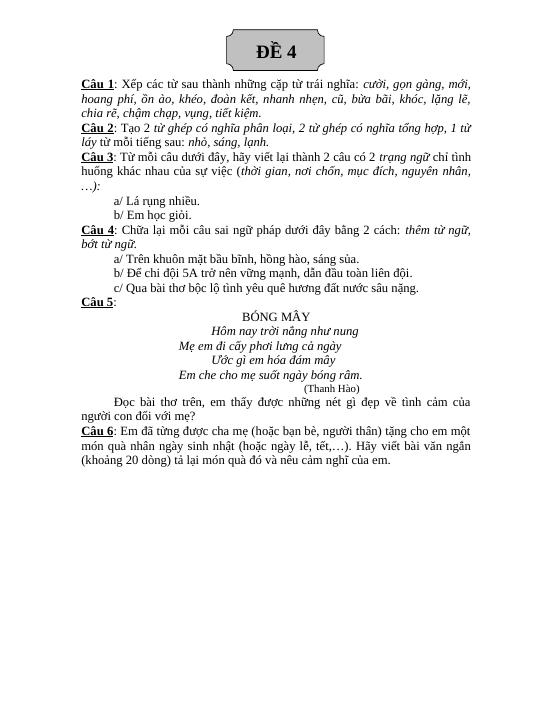 ĐỀ 4

Câu 1: Xếp các từ sau thành những cặp từ trái nghĩa: cười, gọn gàng, mới, hoang phí, ồn ào, khéo, đoàn kết, nhanh nhẹn, cũ, bừa bãi, khóc, lặng lẽ, chia rẽ, chậm chạp, vụng, tiết kiệm.
Câu 2: Tạo 2 từ ghép có nghĩa phân loại, 2 từ ghép có nghĩa tổng hợp, 1 từ láy từ mỗi tiếng sau: nhỏ, sáng, lạnh.
Câu 3: Từ mỗi câu dưới đây, hãy viết lại thành 2 câu có 2 trạng ngữ chỉ tình huống khác nhau của sự việc (thời gian, nơi chốn, mục đích, nguyên nhân, …):
a/ Lá rụng nhiều.
b/ Em học giỏi.
Câu 4: Chữa lại mỗi câu sai ngữ pháp dưới đây bằng 2 cách: thêm từ ngữ, bớt từ ngữ.
a/ Trên khuôn mặt bầu bĩnh, hồng hào, sáng sủa.
b/ Để chi đội 5A trở nên vững mạnh, dẫn đầu toàn liên đội.
c/ Qua bài thơ bộc lộ tình yêu quê hương đất nước sâu nặng.
Câu 5:
BÓNG MÂY
Hôm nay trời nắng như nung
Mẹ em đi cấy phơi lưng cả ngày
Ước gì em hóa đám mây
Em che cho mẹ suốt ngày bóng râm.
(Thanh Hào)
Đọc bài thơ trên, em thấy được những nét gì đẹp về tình cảm của người con đối với mẹ?
Câu 6: Em đã từng được cha mẹ (hoặc bạn bè, người thân) tặng cho em một món quà nhân ngày sinh nhật (hoặc ngày lễ, tết,…). Hãy viết bài văn ngắn (khoảng 20 dòng) tả lại món quà đó và nêu cảm nghĩ của em.